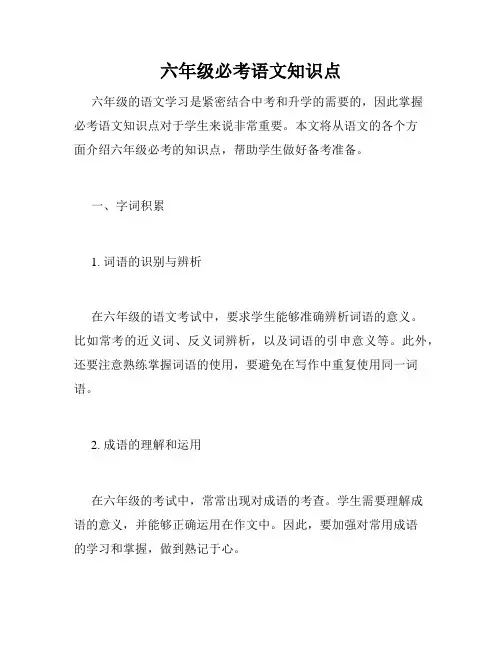 六年级必考语文知识点

六年级的语文学习是紧密结合中考和升学的需要的，因此掌握必考语文知识点对于学生来说非常重要。本文将从语文的各个方面介绍六年级必考的知识点，帮助学生做好备考准备。

一、字词积累

1. 词语的识别与辨析

在六年级的语文考试中，要求学生能够准确辨析词语的意义。比如常考的近义词、反义词辨析，以及词语的引申意义等。此外，还要注意熟练掌握词语的使用，要避免在写作中重复使用同一词语。

2. 成语的理解和运用

在六年级的考试中，常常出现对成语的考查。学生需要理解成语的意义，并能够正确运用在作文中。因此，要加强对常用成语的学习和掌握，做到熟记于心。